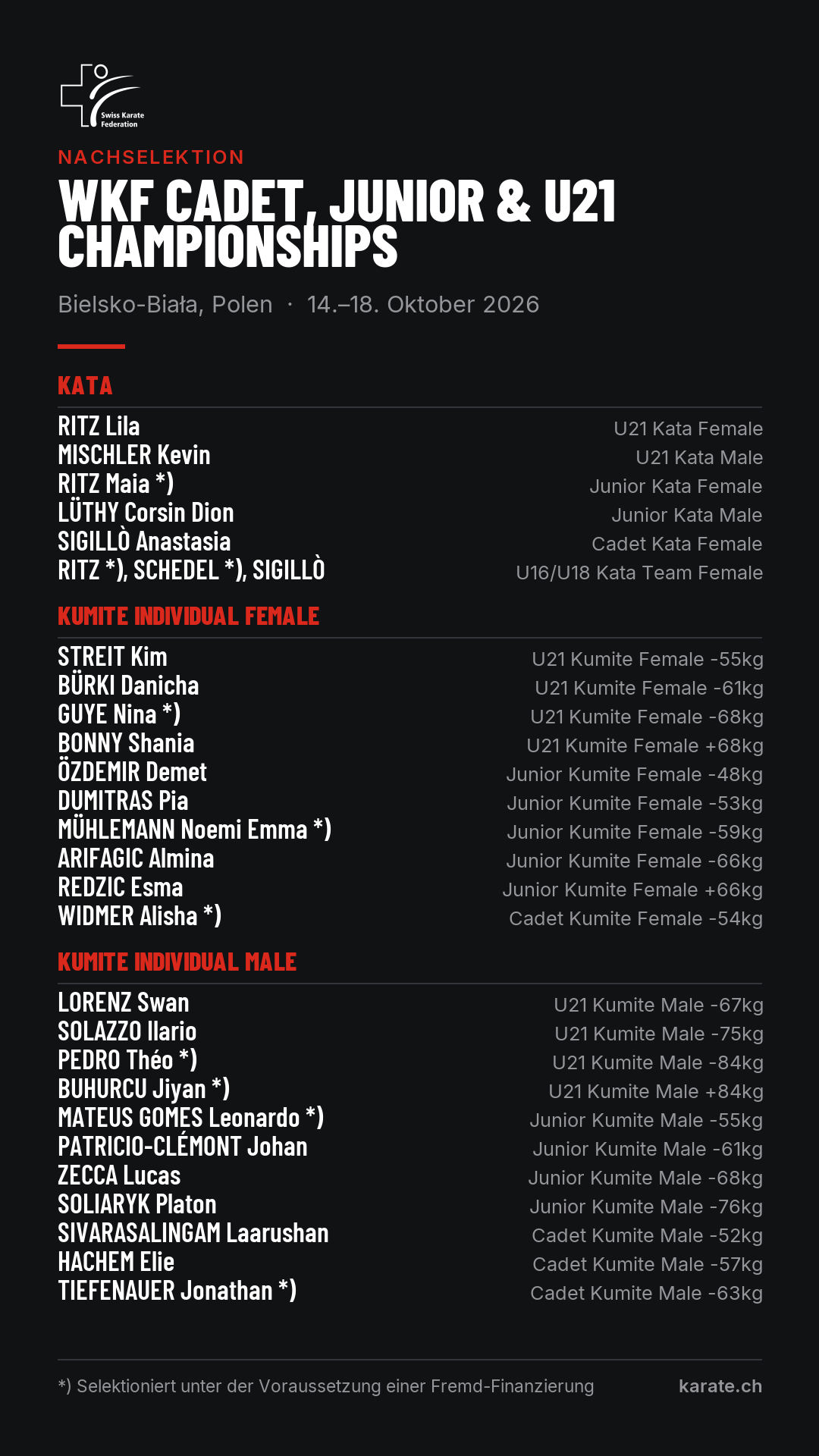 Swiss Karate Federation

NACHSELEKTION

WKF CADET, JUNIOR & U21 CHAMPIONSHIPS

Bielsko-Biała, Polen · 14.–18. Oktober 2026

KATA

RITZ Lila U21 Kata Female
MISCHLER Kevin U21 Kata Male
RITZ Maia *) Junior Kata Female
LÜTHY Corsin Dion Junior Kata Male
SIGILLÒ Anastasia Cadet Kata Female
RITZ *), SCHEDEL *), SIGILLÒ U16/U18 Kata Team Female

KUMITE INDIVIDUAL FEMALE

STREIT Kim U21 Kumite Female -55kg
BÜRKI Danicha U21 Kumite Female -61kg
GUYE Nina *) U21 Kumite Female -68kg
BONNY Shania U21 Kumite Female +68kg
ÖZDEMIR Demet Junior Kumite Female -48kg
DUMITRAS Pia Junior Kumite Female -53kg
MÜHLEMANN Noemi Emma *) Junior Kumite Female -59kg
ARIFAGIC Almina Junior Kumite Female -66kg
REDZIC Esma Junior Kumite Female +66kg
WIDMER Alisha *) Cadet Kumite Female -54kg

KUMITE INDIVIDUAL MALE

LORENZ Swan U21 Kumite Male -67kg
SOLAZZO Ilario U21 Kumite Male -75kg
PEDRO Théo *) U21 Kumite Male -84kg
BUHURCU Jiyan *) U21 Kumite Male +84kg
MATEUS GOMES Leonardo *) Junior Kumite Male -55kg
PATRICIO-CLÉMONT Johan Junior Kumite Male -61kg
ZECCA Lucas Junior Kumite Male -68kg
SOLIARYK Platon Junior Kumite Male -76kg
SIVARASALINGAM Laarushan Cadet Kumite Male -52kg
HACHEM Elie Cadet Kumite Male -57kg
TIEFENAUER Jonathan *) Cadet Kumite Male -63kg

*) Selektioniert unter der Voraussetzung einer Fremd-Finanzierung

karate.ch